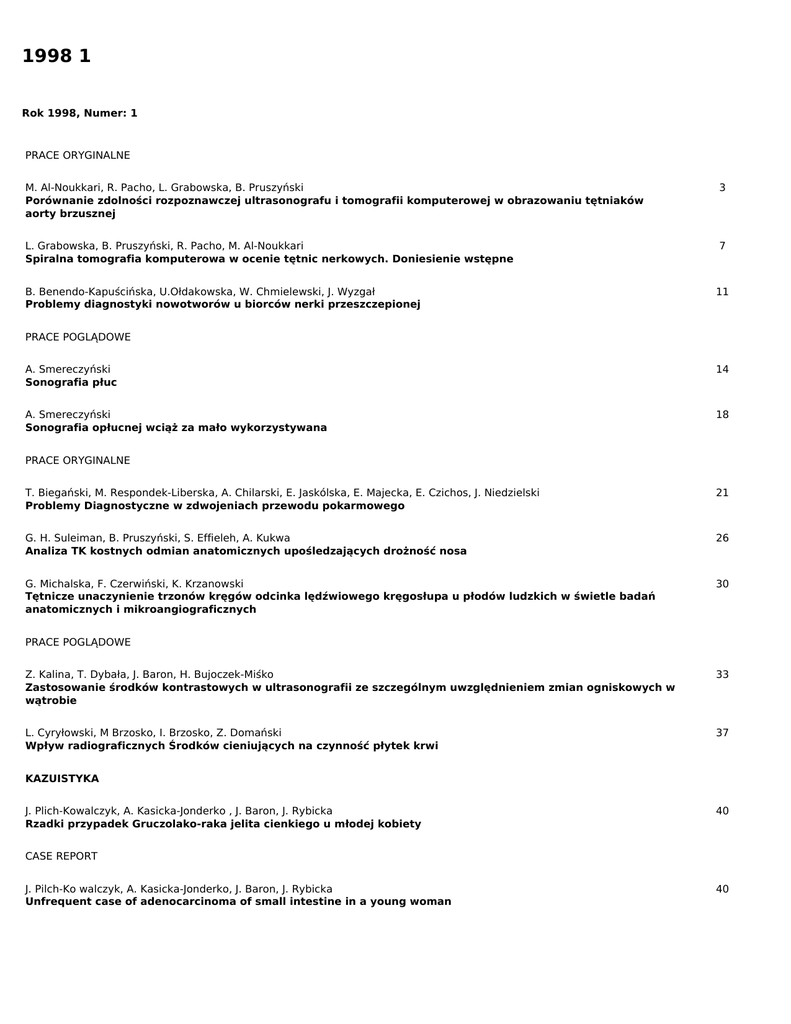 1998 1

Rok 1998, Numer: 1

PRACE ORYGINALNE

M. Al-Noukkari, R. Pacho, L. Grabowska, B. Pruszyński
Porównanie zdolności rozpoznawczej ultrasonografu i tomografii komputerowej w obrazowaniu tętniaków aorty brzusznej
3

L. Grabowska, B. Pruszyński, R. Pacho, M. Al-Noukkari
Spiralna tomografia komputerowa w ocenie tętnic nerkowych. Doniesienie wstępne
7

B. Benendo-Kapuścińska, U.Ołdakowska, W. Chmielewski, J. Wyzgał
Problemy diagnostyki nowotworów u biorców nerki przeszczepionej
11

PRACE POGLĄDOWE

A. Smereczyński
Sonografia płuc
14

A. Smereczyński
Sonografia opłucnej wciąż za mało wykorzystywana
18

PRACE ORYGINALNE

T. Biegański, M. Respondek-Liberska, A. Chilarski, E. Jaskólska, E. Majecka, E. Czichos, J. Niedzielski
Problemy Diagnostyczne w zdwojeniach przewodu pokarmowego
21

G. H. Suleiman, B. Pruszyński, S. Effieleh, A. Kukwa
Analiza TK kostnych odmian anatomicznych upośledzających drożność nosa
26

G. Michalska, F. Czerwiński, K. Krzanowski
Tętnicze unaczynienie trzonów kręgów odcinka lędźwiowego kręgosłupa u płodów ludzkich w świetle badań anatomicznych i mikroangiograficznych
30

PRACE POGLĄDOWE

Z. Kalina, T. Dybała, J. Baron, H. Bujoczek-Miśko
Zastosowanie środków kontrastowych w ultrasonografii ze szczególnym uwzględnieniem zmian ogniskowych w wątrobie
33

L. Cyryłowski, M Brzosko, I. Brzosko, Z. Domański
Wpływ radiograficznych Środków cieniujących na czynność płytek krwi
37

KAZUISTYKA

J. Plich-Kowalczyk, A. Kasicka-Jonderko , J. Baron, J. Rybicka
Rzadki przypadek Gruczolako-raka jelita cienkiego u młodej kobiety
40

CASE REPORT

J. Pilch-Ko walczyk, A. Kasicka-Jonderko, J. Baron, J. Rybicka
Unfrequent case of adenocarcinoma of small intestine in a young woman
40